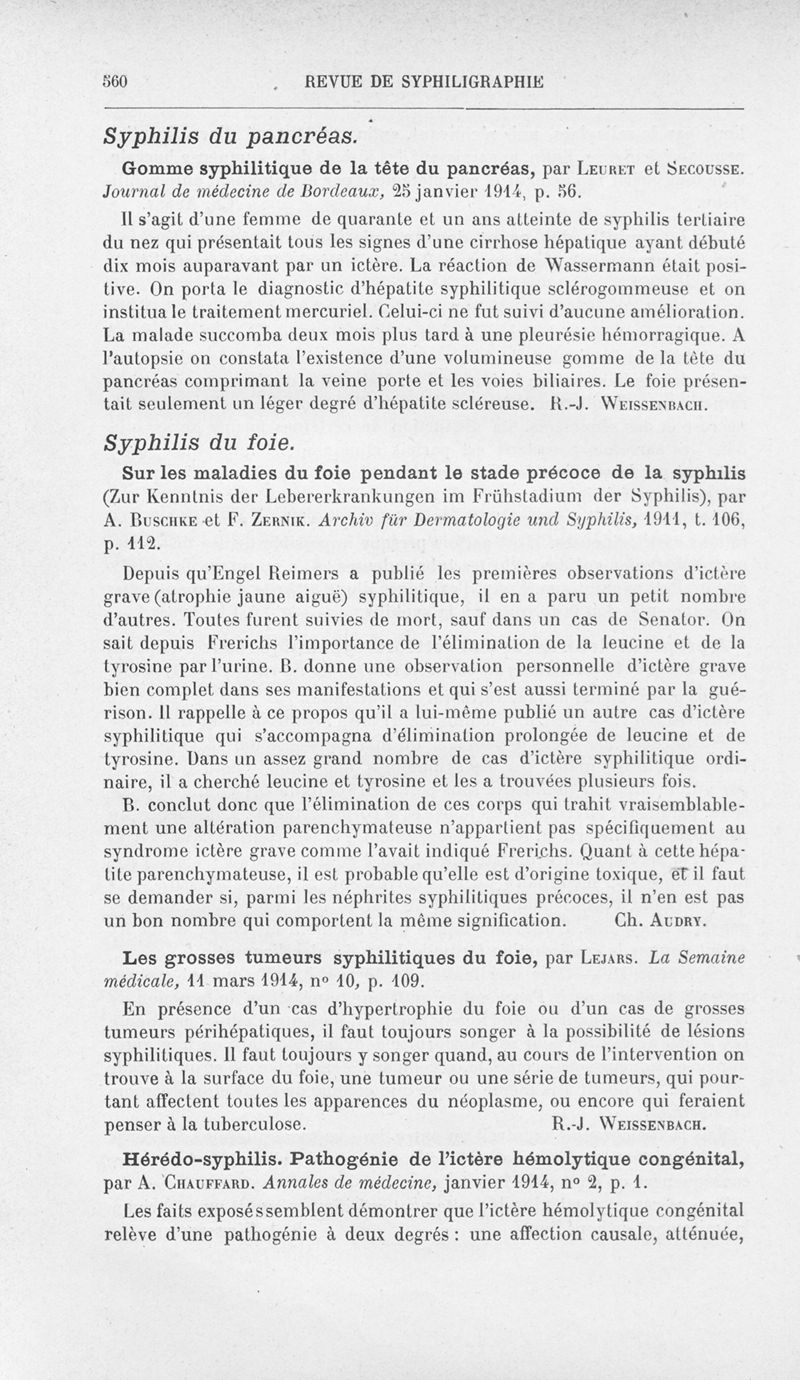 560 REVUE DE SYPHILIGRAPHIE

Syphilis du pancréas.

Gomme syphilitique de la tête du pancréas, par Leuret et Secousse. Journal de médecine de Bordeaux, 25 janvier 1914, p. 56.

Il s'agit d'une femme de quarante et un ans atteinte de syphilis tertiaire du nez qui présentait tous les signes d'une cirrhose hépatique ayant débuté dix mois auparavant par un ictère. La réaction de Wassermann était positive. On porta le diagnostic d'hépatite syphilitique sclérogommeuse et on institua le traitement mercuriel. Celui-ci ne fut suivi d'aucune amélioration. La malade succomba deux mois plus tard à une pleurésie hémorragique. A l'autopsie on constata l'existence d'une volumineuse gomme de la tête du pancréas comprimant la veine porte et les voies biliaires. Le foie présentait seulement un léger degré d'hépatite scléreuse. R.-J. Weissenbach.

Syphilis du foie.

Sur les maladies du foie pendant le stade précoce de la syphilis (Zur Kenntnis der Lebererkrankungen im Frühstadium der Syphilis), par A. Buschke et F. Zernik. Archiv für Dermatologie und Syphilis, 1911, t. 106, p. 112.

Depuis qu'Engel Reimers a publié les premières observations d'ictère grave (atrophie jaune aiguë) syphilitique, il en a paru un petit nombre d'autres. Toutes furent suivies de mort, sauf dans un cas de Senator. On sait depuis Frerichs l'importance de l'élimination de la leucine et de la tyrosine par l'urine. B. donne une observation personnelle d'ictère grave bien complet dans ses manifestations et qui s'est aussi terminé par la guérison. Il rappelle à ce propos qu'il a lui-même publié un autre cas d'ictère syphilitique qui s'accompagna d'élimination prolongée de leucine et de tyrosine. Dans un assez grand nombre de cas d'ictère syphilitique ordinaire, il a cherché leucine et tyrosine et les a trouvées plusieurs fois.

B. conclut donc que l'élimination de ces corps qui trahit vraisemblablement une altération parenchymateuse n'appartient pas spécifiquement au syndrome ictère grave comme l'avait indiqué Frerichs. Quant à cette hépatite parenchymateuse, il est probable qu'elle est d'origine toxique, et il faut se demander si, parmi les néphrites syphilitiques précoces, il n'en est pas un bon nombre qui comportent la même signification. Ch. Audry.

Les grosses tumeurs syphilitiques du foie, par Lejars. La Semaine médicale, 11 mars 1914, n° 10, p. 109.

En présence d'un cas d'hypertrophie du foie ou d'un cas de grosses tumeurs périhépatiques, il faut toujours songer à la possibilité de lésions syphilitiques. Il faut toujours y songer quand, au cours de l'intervention on trouve à la surface du foie, une tumeur ou une série de tumeurs, qui pourtant affectent toutes les apparences du néoplasme, ou encore qui feraient penser à la tuberculose. R.-J. Weissenbach.

Hérédo-syphilis. Pathogénie de l'ictère hémolytique congénital, par A. Chauffard. Annales de médecine, janvier 1914, n° 2, p. 1.

Les faits exposés semblent démontrer que l'ictère hémolytique congénital relève d'une pathogénie à deux degrés : une affection causale, atténuée,